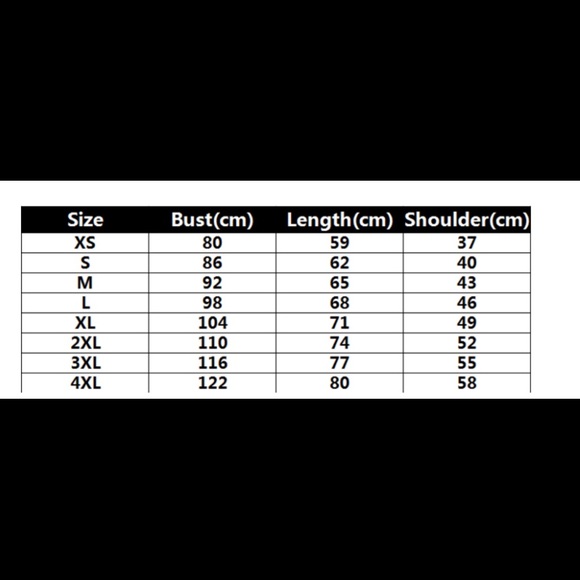 | Size | Bust(cm) | Length(cm) | Shoulder(cm) |
|---|---|---|---|
| XS | 80 | 59 | 37 |
| S | 86 | 62 | 40 |
| M | 92 | 65 | 43 |
| L | 98 | 68 | 46 |
| XL | 104 | 71 | 49 |
| 2XL | 110 | 74 | 52 |
| 3XL | 116 | 77 | 55 |
| 4XL | 122 | 80 | 58 |